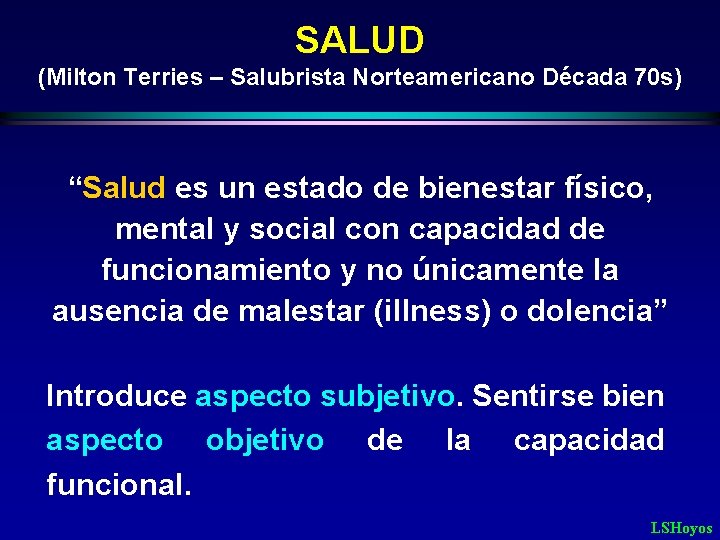 SALUD
(Milton Terries – Salubrista Norteamericano Década 70s)

“Salud es un estado de bienestar físico, mental y social con capacidad de funcionamiento y no únicamente la ausencia de malestar (illness) o dolencia”

Introduce aspecto subjetivo. Sentirse bien aspecto objetivo de la capacidad funcional.

LSHoyos